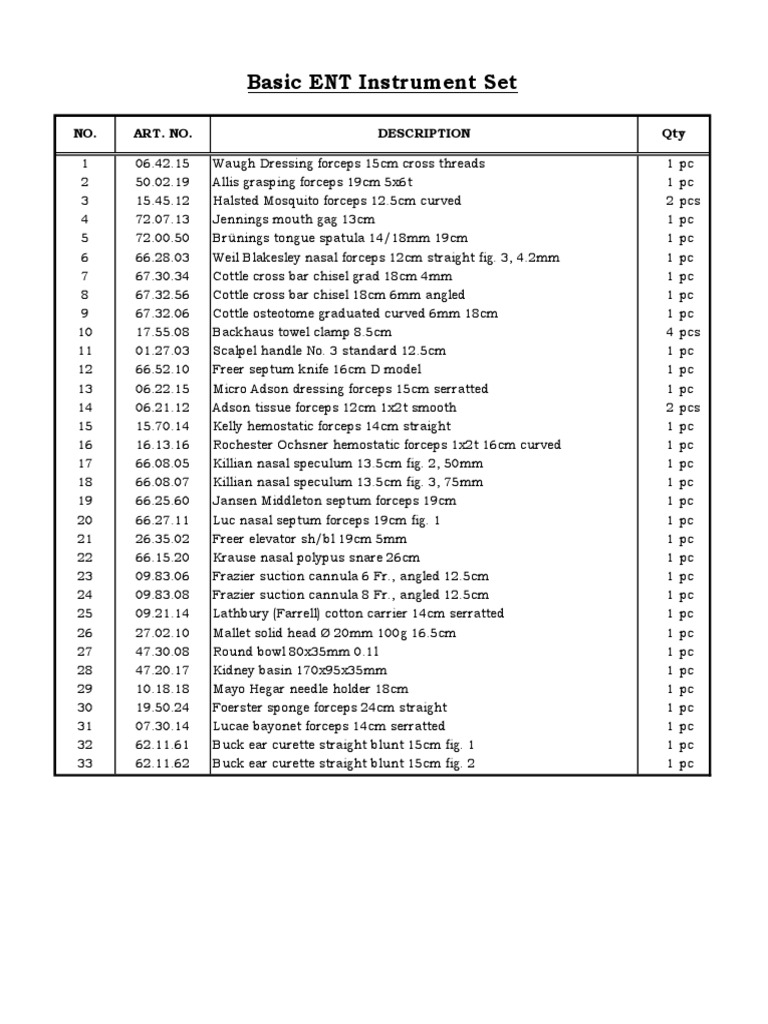 Basic ENT Instrument Set

| NO. | ART. NO. | DESCRIPTION | Qty |
|---|---|---|---|
| 1 | 06.42.15 | Waugh Dressing forceps 15cm cross threads | 1 pc |
| 2 | 50.02.19 | Allis grasping forceps 19cm 5x6t | 1 pc |
| 3 | 15.45.12 | Halsted Mosquito forceps 12.5cm curved | 2 pcs |
| 4 | 72.07.13 | Jennings mouth gag 13cm | 1 pc |
| 5 | 72.00.50 | Brünings tongue spatula 14/18mm 19cm | 1 pc |
| 6 | 66.28.03 | Weil Blakesley nasal forceps 12cm straight fig. 3, 4.2mm | 1 pc |
| 7 | 67.30.34 | Cottle cross bar chisel grad 18cm 4mm | 1 pc |
| 8 | 67.32.56 | Cottle cross bar chisel 18cm 6mm angled | 1 pc |
| 9 | 67.32.06 | Cottle osteotome graduated curved 6mm 18cm | 1 pc |
| 10 | 17.55.08 | Backhaus towel clamp 8.5cm | 4 pcs |
| 11 | 01.27.03 | Scalpel handle No. 3 standard 12.5cm | 1 pc |
| 12 | 66.52.10 | Freer septum knife 16cm D model | 1 pc |
| 13 | 06.22.15 | Micro Adson dressing forceps 15cm serratted | 1 pc |
| 14 | 06.21.12 | Adson tissue forceps 12cm 1x2t smooth | 2 pcs |
| 15 | 15.70.14 | Kelly hemostatic forceps 14cm straight | 1 pc |
| 16 | 16.13.16 | Rochester Ochsner hemostatic forceps 1x2t 16cm curved | 1 pc |
| 17 | 66.08.05 | Killian nasal speculum 13.5cm fig. 2, 50mm | 1 pc |
| 18 | 66.08.07 | Killian nasal speculum 13.5cm fig. 3, 75mm | 1 pc |
| 19 | 66.25.60 | Jansen Middleton septum forceps 19cm | 1 pc |
| 20 | 66.27.11 | Luc nasal septum forceps 19cm fig. 1 | 1 pc |
| 21 | 26.35.02 | Freer elevator sh/bl 19cm 5mm | 1 pc |
| 22 | 66.15.20 | Krause nasal polypus snare 26cm | 1 pc |
| 23 | 09.83.06 | Frazier suction cannula 6 Fr., angled 12.5cm | 1 pc |
| 24 | 09.83.08 | Frazier suction cannula 8 Fr., angled 12.5cm | 1 pc |
| 25 | 09.21.14 | Lathbury (Farrell) cotton carrier 14cm serratted | 1 pc |
| 26 | 27.02.10 | Mallet solid head Ø 20mm 100g 16.5cm | 1 pc |
| 27 | 47.30.08 | Round bowl 80x35mm 0.1l | 1 pc |
| 28 | 47.20.17 | Kidney basin 170x95x35mm | 1 pc |
| 29 | 10.18.18 | Mayo Hegar needle holder 18cm | 1 pc |
| 30 | 19.50.24 | Foerster sponge forceps 24cm straight | 1 pc |
| 31 | 07.30.14 | Lucae bayonet forceps 14cm serratted | 1 pc |
| 32 | 62.11.61 | Buck ear curette straight blunt 15cm fig. 1 | 1 pc |
| 33 | 62.11.62 | Buck ear curette straight blunt 15cm fig. 2 | 1 pc |